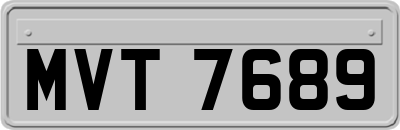 MVT 7689